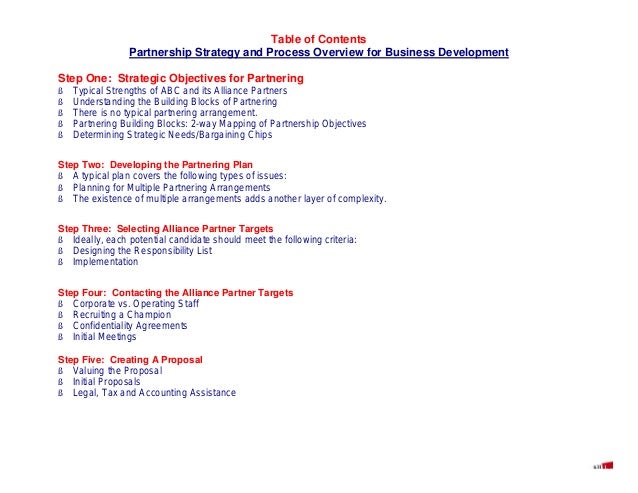 Table of Contents
Partnership Strategy and Process Overview for Business Development

Step One: Strategic Objectives for Partnering
ß Typical Strengths of ABC and its Alliance Partners
ß Understanding the Building Blocks of Partnering
ß There is no typical partnering arrangement.
ß Partnering Building Blocks: 2-way Mapping of Partnership Objectives
ß Determining Strategic Needs/Bargaining Chips

Step Two: Developing the Partnering Plan
ß A typical plan covers the following types of issues:
ß Planning for Multiple Partnering Arrangements
ß The existence of multiple arrangements adds another layer of complexity.

Step Three: Selecting Alliance Partner Targets
ß Ideally, each potential candidate should meet the following criteria:
ß Designing the Responsibility List
ß Implementation

Step Four: Contacting the Alliance Partner Targets
ß Corporate vs. Operating Staff
ß Recruiting a Champion
ß Confidentiality Agreements
ß Initial Meetings

Step Five: Creating A Proposal
ß Valuing the Proposal
ß Initial Proposals
ß Legal, Tax and Accounting Assistance